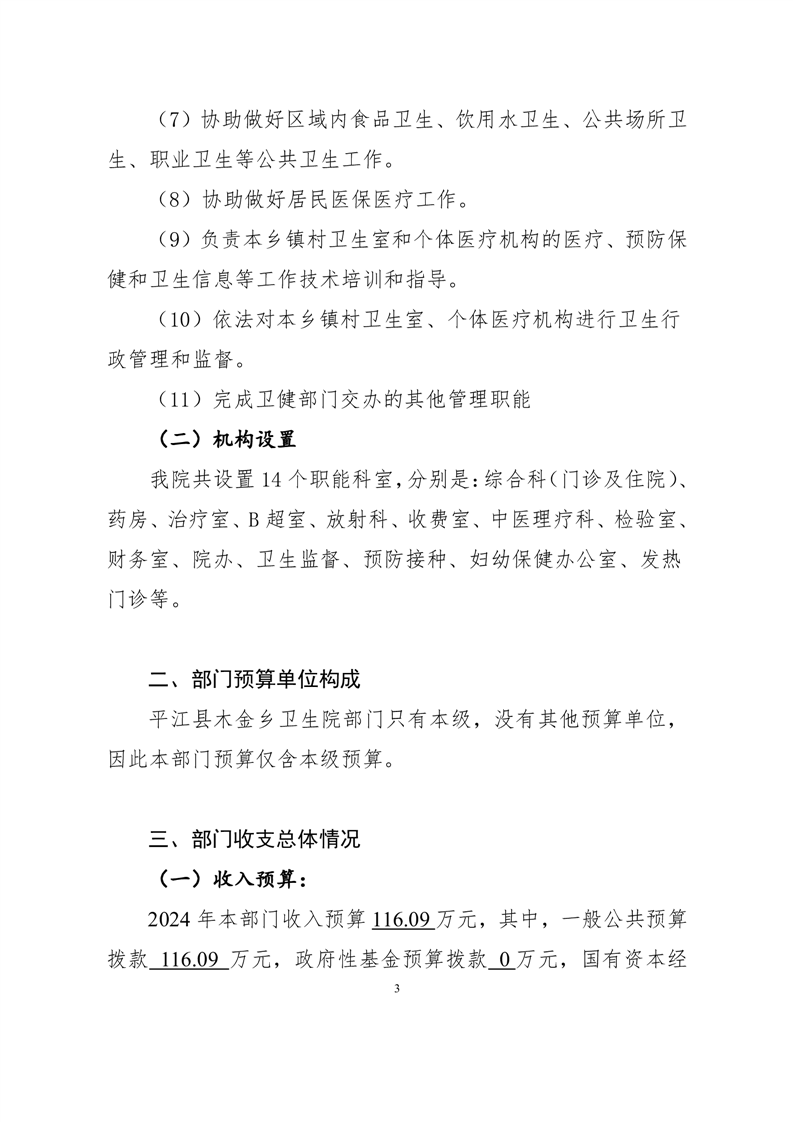 （7）协助做好区域内食品卫生、饮用水卫生、公共场所卫生、职业卫生等公共卫生工作。

（8）协助做好居民医保医疗工作。

（9）负责本乡镇村卫生室和个体医疗机构的医疗、预防保健和卫生信息等工作技术培训和指导。

（10）依法对本乡镇村卫生室、个体医疗机构进行卫生行政管理和监督。

（11）完成卫健部门交办的其他管理职能

（二）机构设置

我院共设置14个职能科室，分别是：综合科（门诊及住院）、药房、治疗室、B超室、放射科、收费室、中医理疗科、检验室、财务室、院办、卫生监督、预防接种、妇幼保健办公室、发热门诊等。

二、部门预算单位构成

平江县木金乡卫生院部门只有本级，没有其他预算单位，因此本部门预算仅含本级预算。

三、部门收支总体情况

（一）收入预算：

2024年本部门收入预算116.09万元，其中，一般公共预算拨款116.09万元，政府性基金预算拨款0万元，国有资本经

3